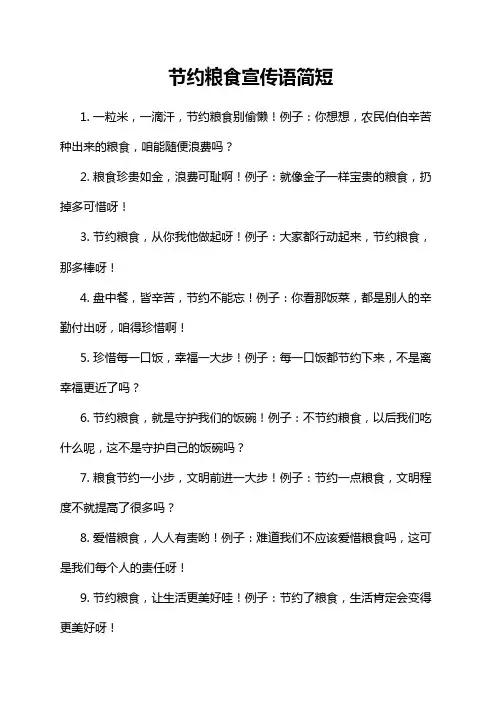 节约粮食宣传语简短

1. 一粒米，一滴汗，节约粮食别偷懒！例子：你想想，农民伯伯辛苦种出来的粮食，咱能随便浪费吗？

2. 粮食珍贵如金，浪费可耻啊！例子：就像金子一样宝贵的粮食，扔掉多可惜呀！

3. 节约粮食，从你我他做起呀！例子：大家都行动起来，节约粮食，那多棒呀！

4. 盘中餐，皆辛苦，节约不能忘！例子：你看那饭菜，都是别人的辛勤付出呀，咱得珍惜啊！

5. 珍惜每一口饭，幸福一大步！例子：每一口饭都节约下来，不是离幸福更近了吗？

6. 节约粮食，就是守护我们的饭碗！例子：不节约粮食，以后我们吃什么呢，这不是守护自己的饭碗吗？

7. 粮食节约一小步，文明前进一大步！例子：节约一点粮食，文明程度不就提高了很多吗？

8. 爱惜粮食，人人有责哟！例子：难道我们不应该爱惜粮食吗，这可是我们每个人的责任呀！

9. 节约粮食，让生活更美好哇！例子：节约了粮食，生活肯定会变得更美好呀！